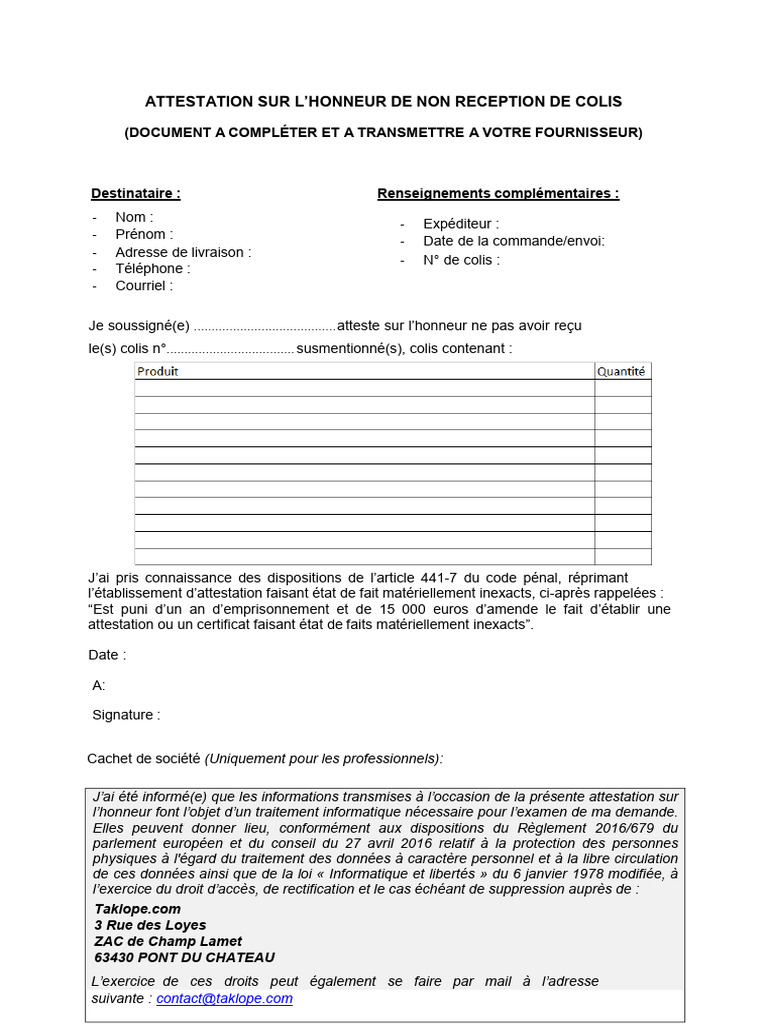 ATTESTATION SUR L'HONNEUR DE NON RECEPTION DE COLIS

(DOCUMENT A COMPLÉTER ET A TRANSMETTRE A VOTRE FOURNISSEUR)

Destinataire :

- Nom :
- Prénom :
- Adresse de livraison :
- Téléphone :
- Courriel :

Renseignements complémentaires :

- Expéditeur :
- Date de la commande/envoi:
- N° de colis :

Je soussigné(e) ........................................atteste sur l'honneur ne pas avoir reçu le(s) colis n°....................................susmentionné(s), colis contenant :

| Produit | Quantité |
|---|---|
| | |
| | |
| | |
| | |
| | |
| | |
| | |
| | |
| | |
| | |
| | |

J'ai pris connaissance des dispositions de l'article 441-7 du code pénal, réprimant l'établissement d'attestation faisant état de fait matériellement inexacts, ci-après rappelées : "Est puni d'un an d'emprisonnement et de 15 000 euros d'amende le fait d'établir une attestation ou un certificat faisant état de faits matériellement inexacts".

Date :

A:

Signature :

Cachet de société (Uniquement pour les professionnels):

J'ai été informé(e) que les informations transmises à l'occasion de la présente attestation sur l'honneur font l'objet d'un traitement informatique nécessaire pour l'examen de ma demande. Elles peuvent donner lieu, conformément aux dispositions du Règlement 2016/679 du parlement européen et du conseil du 27 avril 2016 relatif à la protection des personnes physiques à l'égard du traitement des données à caractère personnel et à la libre circulation de ces données ainsi que de la loi « Informatique et libertés » du 6 janvier 1978 modifiée, à l'exercice du droit d'accès, de rectification et le cas échéant de suppression auprès de :

Taklope.com
3 Rue des Loyes
ZAC de Champ Lamet
63430 PONT DU CHATEAU

L'exercice de ces droits peut également se faire par mail à l'adresse suivante : contact@taklope.com